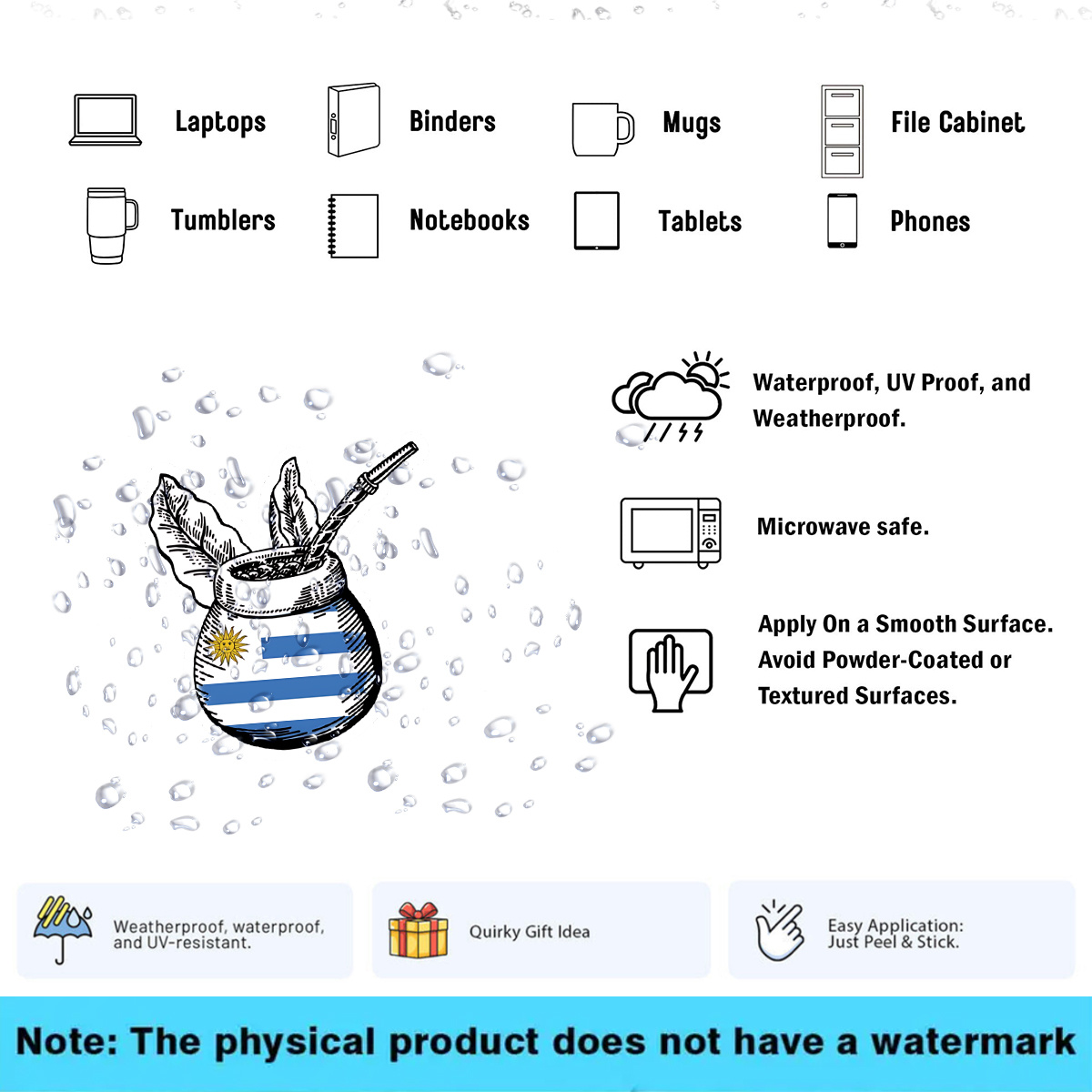 Laptops
Binders
Mugs
File Cabinet
Tumblers
Notebooks
Tablets
Phones

Waterproof, UV Proof, and Weatherproof.

Microwave safe.

Apply On a Smooth Surface. Avoid Powder-Coated or Textured Surfaces.

Weatherproof, waterproof, and UV-resistant.

Quirky Gift Idea

Easy Application: Just Peel & Stick.

Note: The physical product does not have a watermark